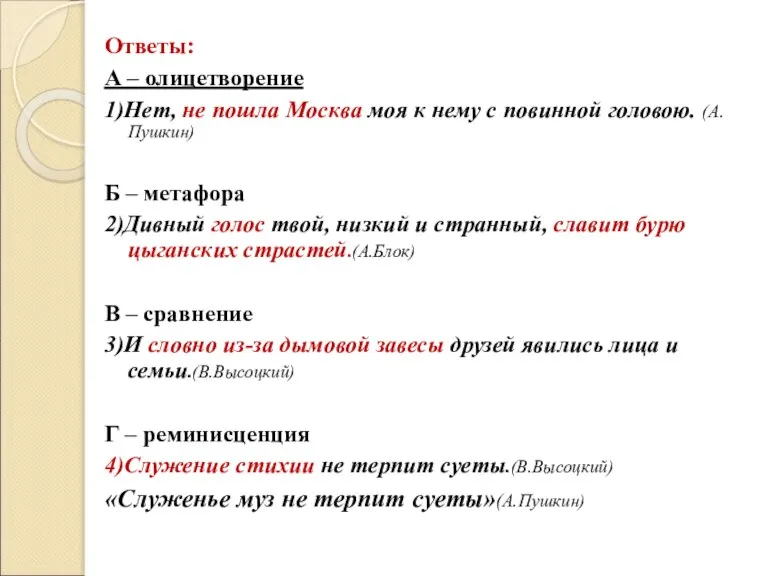 Ответы:
А – олицетворение
1)Нет, не пошла Москва моя к нему с повинной головою. (А. Пушкин)

Б – метафора
2)Дивный голос твой, низкий и странный, славит бурю цыганских страстей.(А.Блок)

В – сравнение
3)И словно из-за дымовой завесы друзей явились лица и семьи.(В.Высоцкий)

Г – реминисценция
4)Служение стихии не терпит суеты.(В.Высоцкий)
«Служенье муз не терпит суеты»(А.Пушкин)